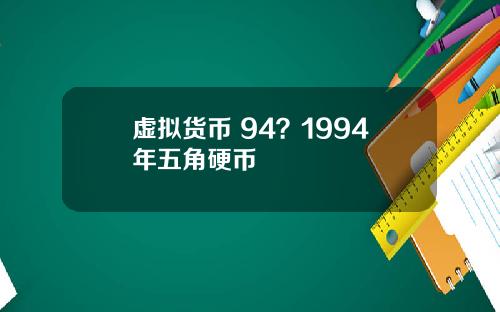 虚拟货币 94? 1994年五角硬币